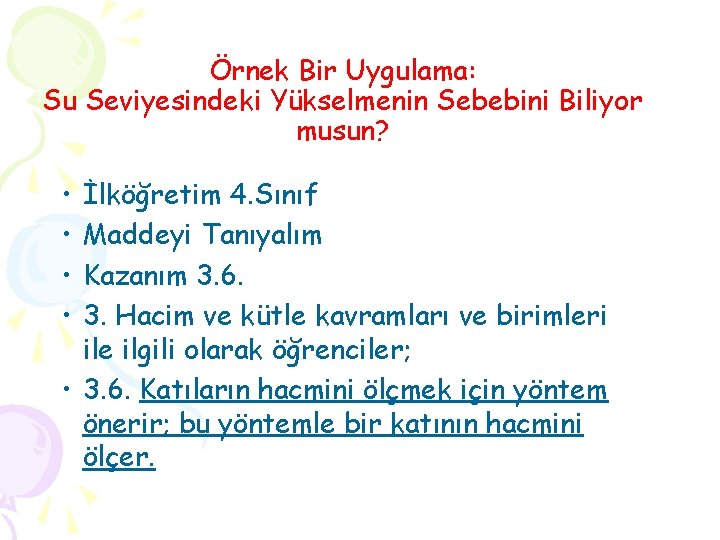 Örnek Bir Uygulama:
Su Seviyesindeki Yükselmenin Sebebini Biliyor musun?

• İlköğretim 4.Sınıf
• Maddeyi Tanıyalım
• Kazanım 3.6.
• 3. Hacim ve kütle kavramları ve birimleri ile ilgili olarak öğrenciler;
• 3.6. Katıların hacmini ölçmek için yöntem önerir; bu yöntemle bir katının hacmini ölçer.